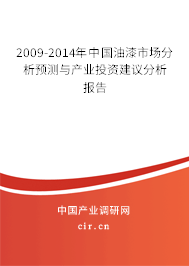 2009-2014年中国油漆市场分析预测与产业投资建议分析报告

中国产业调研网

cir.cn